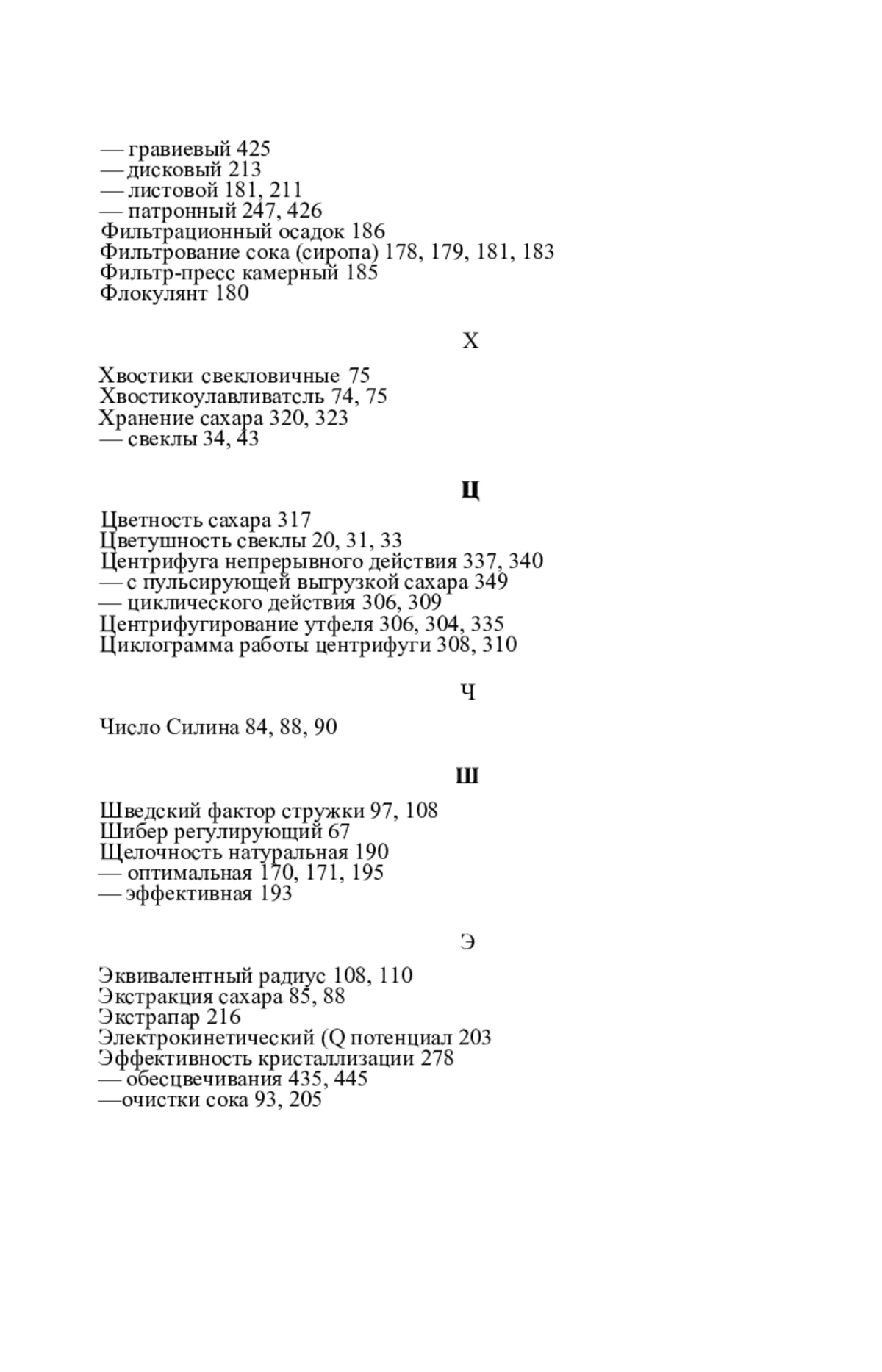 — гравиевый 425
— дисковый 213
— листовой 181, 211
— патронный 247, 426
Фильтрационный осадок 186
Фильтрование сока (сиропа) 178, 179, 181, 183
Фильтр-пресс камерный 185
Флокулянт 180

Х

Хвостики свекловичные 75
Хвостикоулавливатсль 74, 75
Хранение сахара 320, 323
— свеклы 34, 43

Ц

Цветность сахара 317
Цветушность свеклы 20, 31, 33
Центрифуга непрерывного действия 337, 340
— с пульсирующей выгрузкой сахара 349
— циклического действия 306, 309
Центрифугирование утфеля 306, 304, 335
Циклограмма работы центрифуги 308, 310

Ч

Число Силина 84, 88, 90

Ш

Шведский фактор стружки 97, 108
Шибер регулирующий 67
Щелочность натуральная 190
— оптимальная 170, 171, 195
— эффективная 193

Э

Эквивалентный радиус 108, 110
Экстракция сахара 85, 88
Экстрапар 216
Электрокинетический (Q потенциал 203
Эффективность кристаллизации 278
— обесцвечивания 435, 445
—очистки сока 93, 205